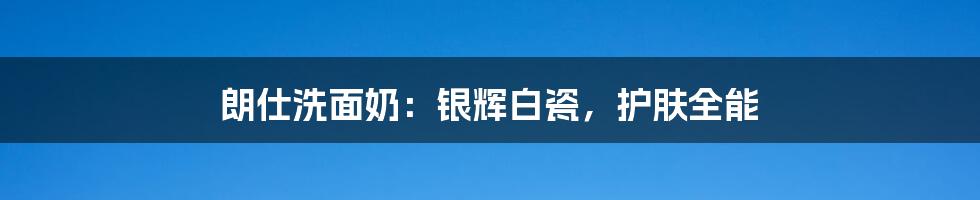 朗仕洗面奶：银辉白瓷，护肤全能